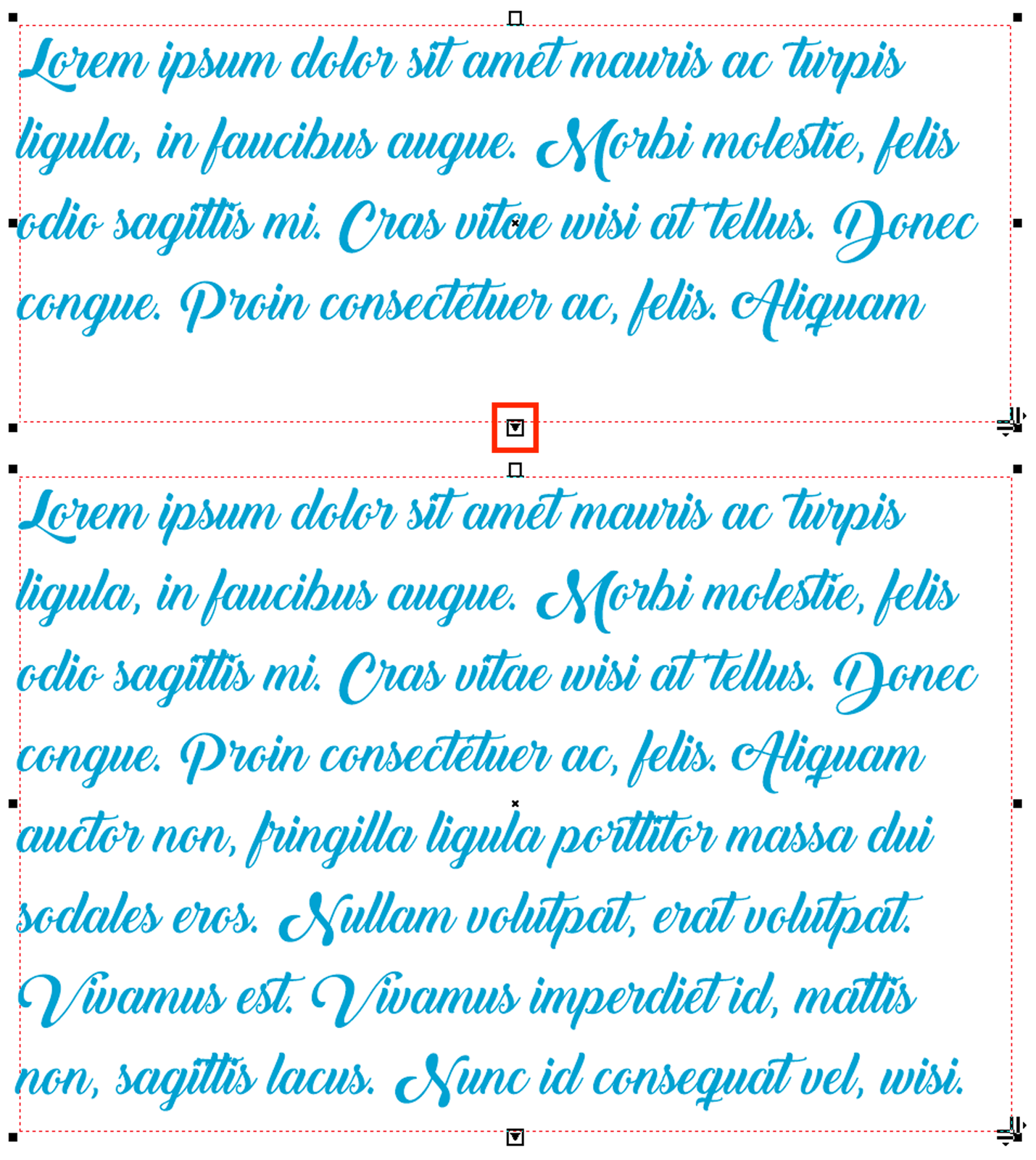 Lorem ipsum dolor sit amet mauris ac turpis ligula, in faucibus augue. Morbi molestie, felis odio sagittis mi. Cras vitae wisi at tellus. Donec congue. Proin consectetuer ac, felis. Aliquam

Lorem ipsum dolor sit amet mauris ac turpis ligula, in faucibus augue. Morbi molestie, felis odio sagittis mi. Cras vitae wisi at tellus. Donec congue. Proin consectetuer ac, felis. Aliquam auctor non, fringilla ligula porttitor massa dui sodales eros. Nullam volutpat, erat volutpat. Vivamus est. Vivamus imperdiet id, mattis non, sagittis lacus. Nunc id consequat vel, wisi.